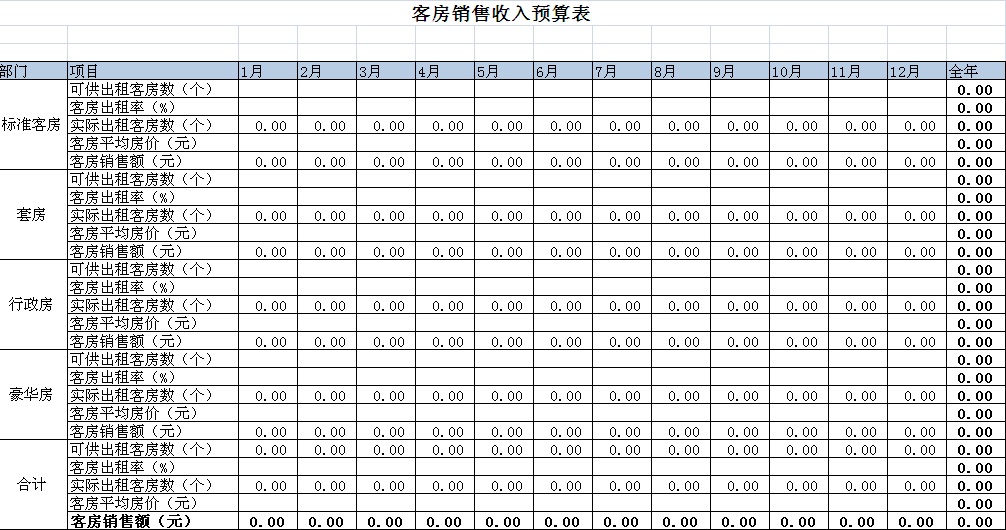 客房销售收入预算表

| 部门 | 项目 | 1月 | 2月 | 3月 | 4月 | 5月 | 6月 | 7月 | 8月 | 9月 | 10月 | 11月 | 12月 | 全年 |
|---|---|---|---|---|---|---|---|---|---|---|---|---|---|---|
| 标准客房 | 可供出租客房数（个） | | | | | | | | | | | | | 0.00 |
| | 客房出租率（%） | | | | | | | | | | | | | 0.00 |
| | 实际出租客房数（个） | 0.00 | 0.00 | 0.00 | 0.00 | 0.00 | 0.00 | 0.00 | 0.00 | 0.00 | 0.00 | 0.00 | 0.00 | 0.00 |
| | 客房平均房价（元） | | | | | | | | | | | | | 0.00 |
| | 客房销售额（元） | 0.00 | 0.00 | 0.00 | 0.00 | 0.00 | 0.00 | 0.00 | 0.00 | 0.00 | 0.00 | 0.00 | 0.00 | 0.00 |
| 套房 | 可供出租客房数（个） | | | | | | | | | | | | | 0.00 |
| | 客房出租率（%） | | | | | | | | | | | | | 0.00 |
| | 实际出租客房数（个） | 0.00 | 0.00 | 0.00 | 0.00 | 0.00 | 0.00 | 0.00 | 0.00 | 0.00 | 0.00 | 0.00 | 0.00 | 0.00 |
| | 客房平均房价（元） | | | | | | | | | | | | | 0.00 |
| | 客房销售额（元） | 0.00 | 0.00 | 0.00 | 0.00 | 0.00 | 0.00 | 0.00 | 0.00 | 0.00 | 0.00 | 0.00 | 0.00 | 0.00 |
| 行政房 | 可供出租客房数（个） | | | | | | | | | | | | | 0.00 |
| | 客房出租率（%） | | | | | | | | | | | | | 0.00 |
| | 实际出租客房数（个） | 0.00 | 0.00 | 0.00 | 0.00 | 0.00 | 0.00 | 0.00 | 0.00 | 0.00 | 0.00 | 0.00 | 0.00 | 0.00 |
| | 客房平均房价（元） | | | | | | | | | | | | | 0.00 |
| | 客房销售额（元） | 0.00 | 0.00 | 0.00 | 0.00 | 0.00 | 0.00 | 0.00 | 0.00 | 0.00 | 0.00 | 0.00 | 0.00 | 0.00 |
| 豪华房 | 可供出租客房数（个） | | | | | | | | | | | | | 0.00 |
| | 客房出租率（%） | | | | | | | | | | | | | 0.00 |
| | 实际出租客房数（个） | 0.00 | 0.00 | 0.00 | 0.00 | 0.00 | 0.00 | 0.00 | 0.00 | 0.00 | 0.00 | 0.00 | 0.00 | 0.00 |
| | 客房平均房价（元） | | | | | | | | | | | | | 0.00 |
| | 客房销售额（元） | 0.00 | 0.00 | 0.00 | 0.00 | 0.00 | 0.00 | 0.00 | 0.00 | 0.00 | 0.00 | 0.00 | 0.00 | 0.00 |
| 合计 | 可供出租客房数（个） | 0.00 | 0.00 | 0.00 | 0.00 | 0.00 | 0.00 | 0.00 | 0.00 | 0.00 | 0.00 | 0.00 | 0.00 | 0.00 |
| | 客房出租率（%） | | | | | | | | | | | | | 0.00 |
| | 实际出租客房数（个） | 0.00 | 0.00 | 0.00 | 0.00 | 0.00 | 0.00 | 0.00 | 0.00 | 0.00 | 0.00 | 0.00 | 0.00 | 0.00 |
| | 客房平均房价（元） | | | | | | | | | | | | | 0.00 |
| | 客房销售额（元） | 0.00 | 0.00 | 0.00 | 0.00 | 0.00 | 0.00 | 0.00 | 0.00 | 0.00 | 0.00 | 0.00 | 0.00 | 0.00 |